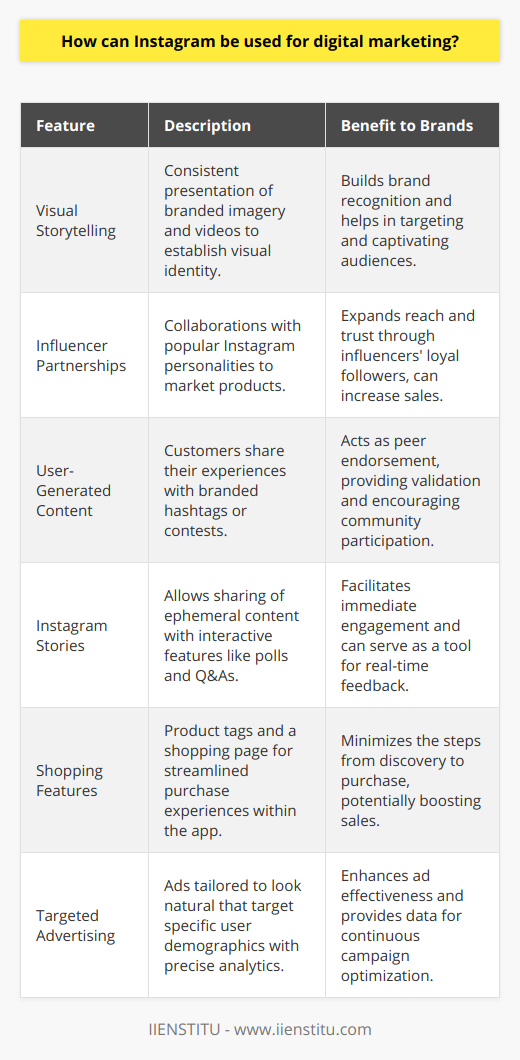 How can Instagram be used for digital marketing?

| Feature | Description | Benefit to Brands |
|---|---|---|
| Visual Storytelling | Consistent presentation of branded imagery and videos to establish visual identity. | Builds brand recognition and helps in targeting and captivating audiences. |
| Influencer Partnerships | Collaborations with popular Instagram personalities to market products. | Expands reach and trust through influencers' loyal followers, can increase sales. |
| User-Generated Content | Customers share their experiences with branded hashtags or contests. | Acts as peer endorsement, providing validation and encouraging community participation. |
| Instagram Stories | Allows sharing of ephemeral content with interactive features like polls and Q&As. | Facilitates immediate engagement and can serve as a tool for real-time feedback. |
| Shopping Features | Product tags and a shopping page for streamlined purchase experiences within the app. | Minimizes the steps from discovery to purchase, potentially boosting sales. |
| Targeted Advertising | Ads tailored to look natural that target specific user demographics with precise analytics. | Enhances ad effectiveness and provides data for continuous campaign optimization. |

IIENSTITU - www.iienstitu.com